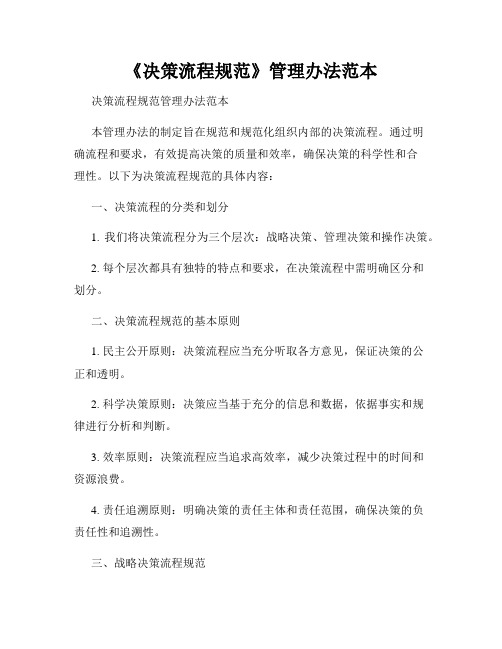 《决策流程规范》管理办法范本

决策流程规范管理办法范本

本管理办法的制定旨在规范和规范化组织内部的决策流程。通过明确流程和要求，有效提高决策的质量和效率，确保决策的科学性和合理性。以下为决策流程规范的具体内容：

一、决策流程的分类和划分

1. 我们将决策流程分为三个层次：战略决策、管理决策和操作决策。

2. 每个层次都具有独特的特点和要求，在决策流程中需明确区分和划分。

二、决策流程规范的基本原则

1. 民主公开原则：决策流程应当充分听取各方意见，保证决策的公正和透明。

2. 科学决策原则：决策应当基于充分的信息和数据，依据事实和规律进行分析和判断。

3. 效率原则：决策流程应当追求高效率，减少决策过程中的时间和资源浪费。

4. 责任追溯原则：明确决策的责任主体和责任范围，确保决策的负责任性和追溯性。

三、战略决策流程规范